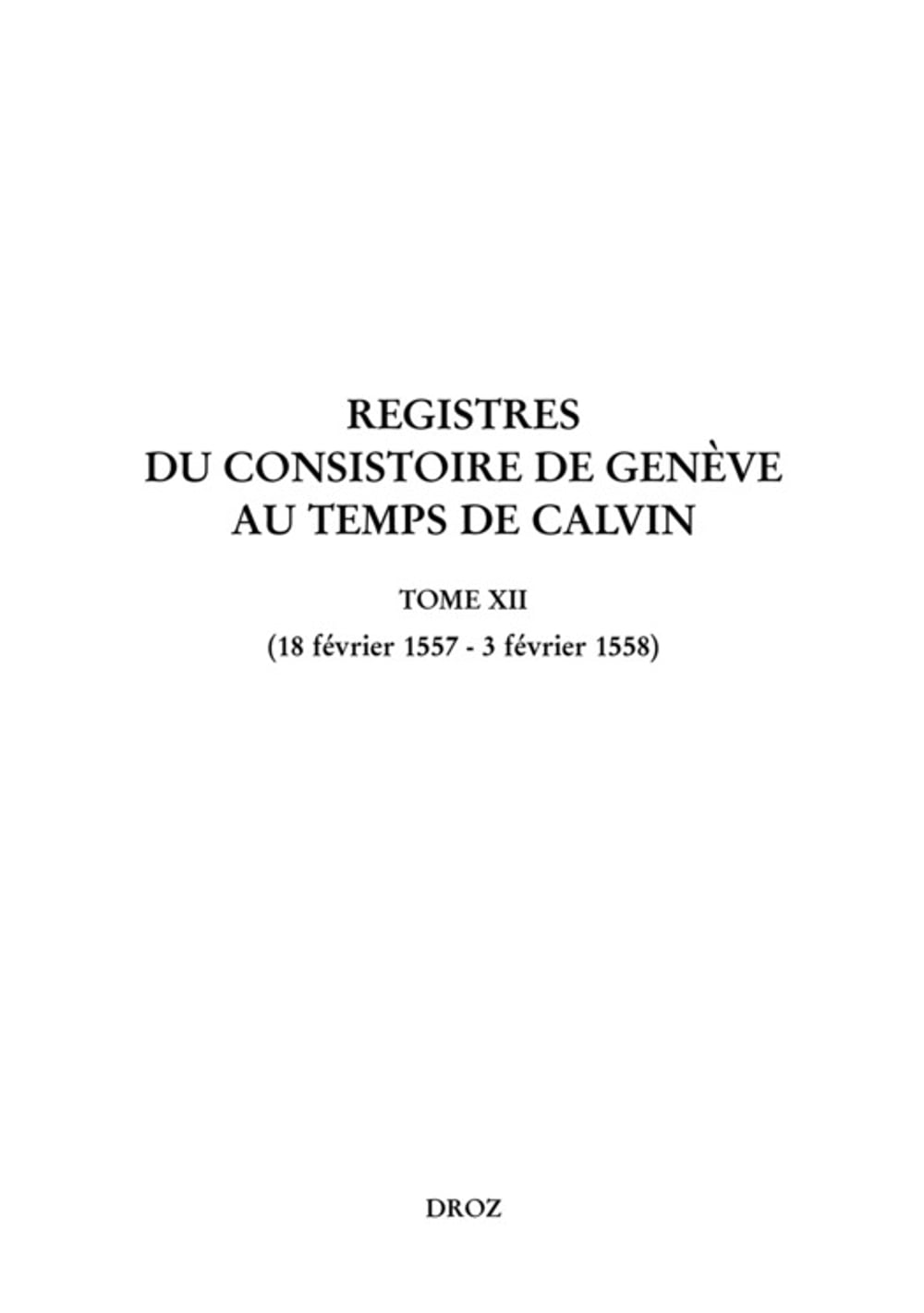 REGISTRES
DU CONSISTOIRE DE GENÈVE
AU TEMPS DE CALVIN

TOME XII

(18 février 1557 - 3 février 1558)

DROZ